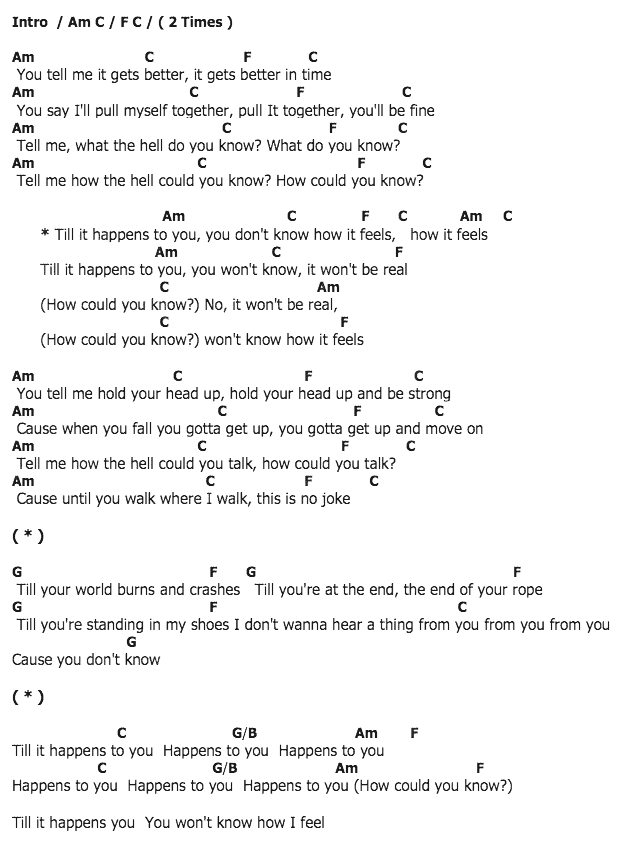 Intro / Am C / F C / ( 2 Times )

Am C F C
You tell me it gets better, it gets better in time
Am C F C
You say I'll pull myself together, pull It together, you'll be fine
Am C F C
Tell me, what the hell do you know? What do you know?
Am C F C
Tell me how the hell could you know? How could you know?

Am C F C Am C
* Till it happens to you, you don't know how it feels, how it feels
Am C F
Till it happens to you, you won't know, it won't be real
C Am
(How could you know?) No, it won't be real,
C F
(How could you know?) won't know how it feels

Am C F C
You tell me hold your head up, hold your head up and be strong
Am C F C
Cause when you fall you gotta get up, you gotta get up and move on
Am C F C
Tell me how the hell could you talk, how could you talk?
Am C F C
Cause until you walk where I walk, this is no joke

( * )

G F G F
Till your world burns and crashes Till you're at the end, the end of your rope
G F C
Till you're standing in my shoes I don't wanna hear a thing from you from you from you
G
Cause you don't know

( * )

C G/B Am F
Till it happens to you Happens to you Happens to you
C G/B Am F
Happens to you Happens to you Happens to you (How could you know?)

Till it happens you You won't know how I feel